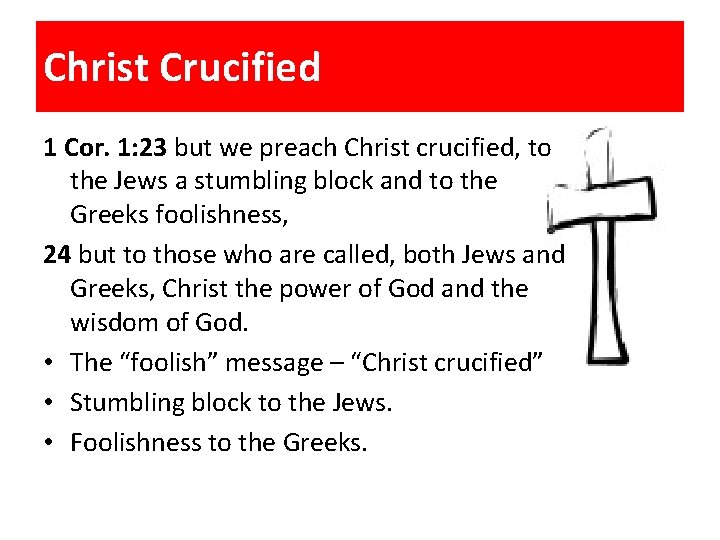 Christ Crucified

1 Cor. 1:23 but we preach Christ crucified, to the Jews a stumbling block and to the Greeks foolishness,

24 but to those who are called, both Jews and Greeks, Christ the power of God and the wisdom of God.

• The “foolish” message – “Christ crucified”
• Stumbling block to the Jews.
• Foolishness to the Greeks.